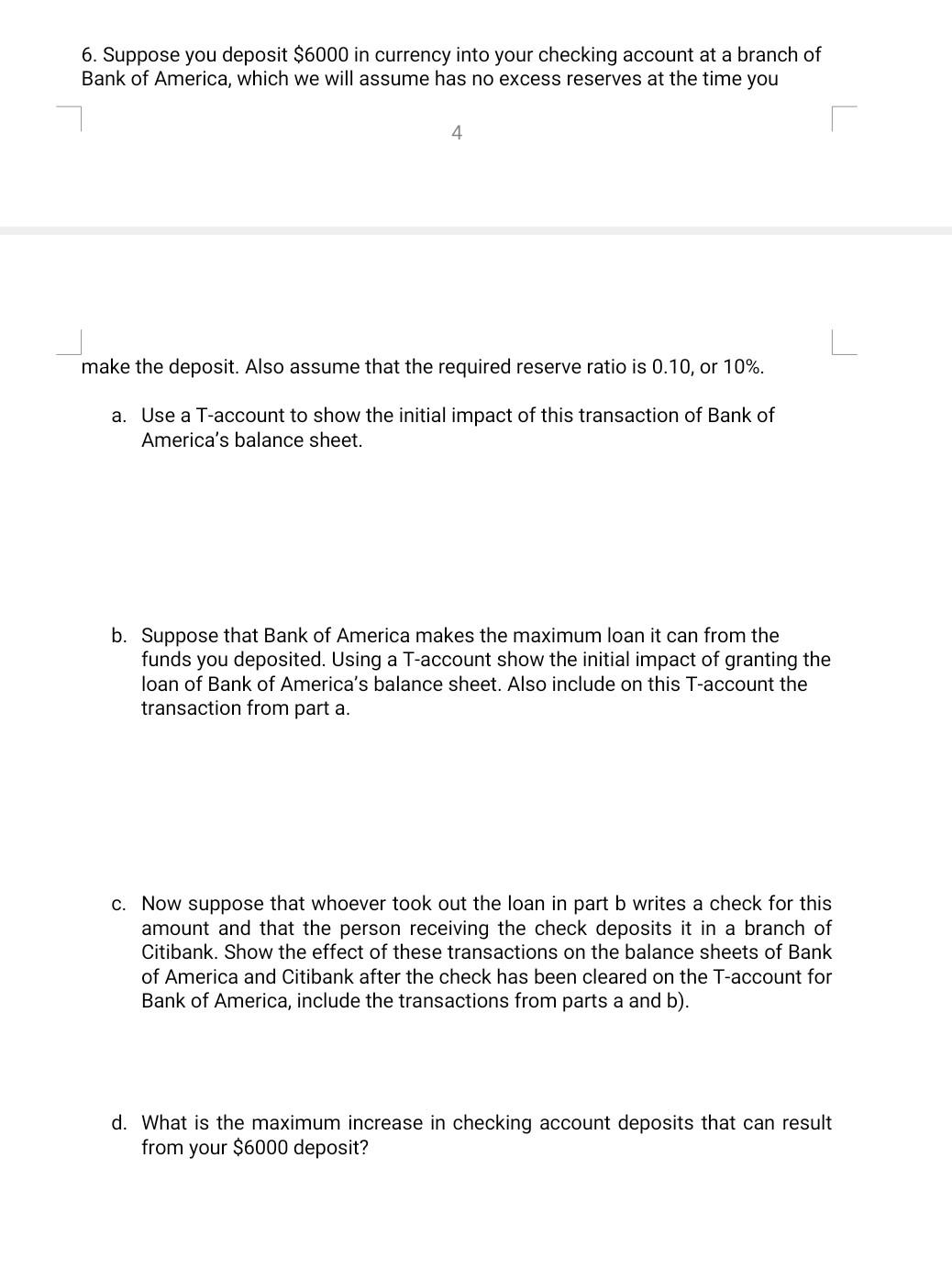 6. Suppose you deposit \$6000 in currency into your checking account at a branch of Bank of America, which we will assume has no excess reserves at the time you

4

make the deposit. Also assume that the required reserve ratio is 0.10, or 10%.

a. Use a T-account to show the initial impact of this transaction of Bank of America's balance sheet.

b. Suppose that Bank of America makes the maximum loan it can from the funds you deposited. Using a T-account show the initial impact of granting the loan of Bank of America's balance sheet. Also include on this T-account the transaction from part a.

c. Now suppose that whoever took out the loan in part b writes a check for this amount and that the person receiving the check deposits it in a branch of Citibank. Show the effect of these transactions on the balance sheets of Bank of America and Citibank after the check has been cleared on the T-account for Bank of America, include the transactions from parts a and b).

d. What is the maximum increase in checking account deposits that can result from your \$6000 deposit?